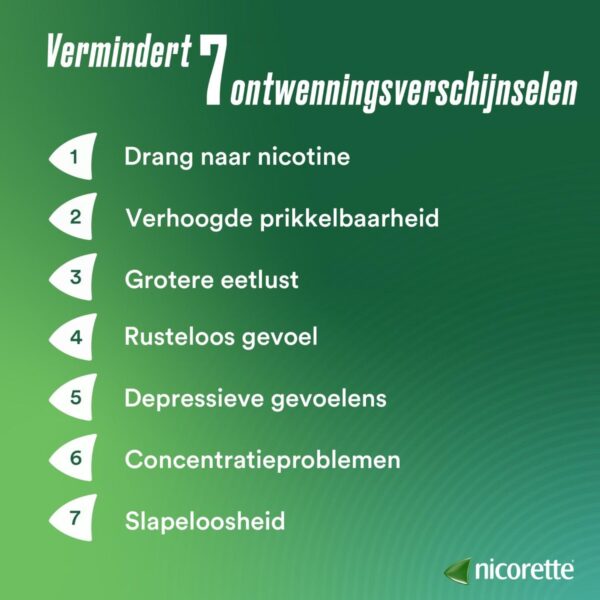 Vermindert 7 ontwenningsverschijnselen

1 Drang naar nicotine

2 Verhoogde prikkelbaarheid

3 Grotere eetlust

4 Rusteloos gevoel

5 Depressieve gevoelens

6 Concentratieproblemen

7 Slapeloosheid

nicorette